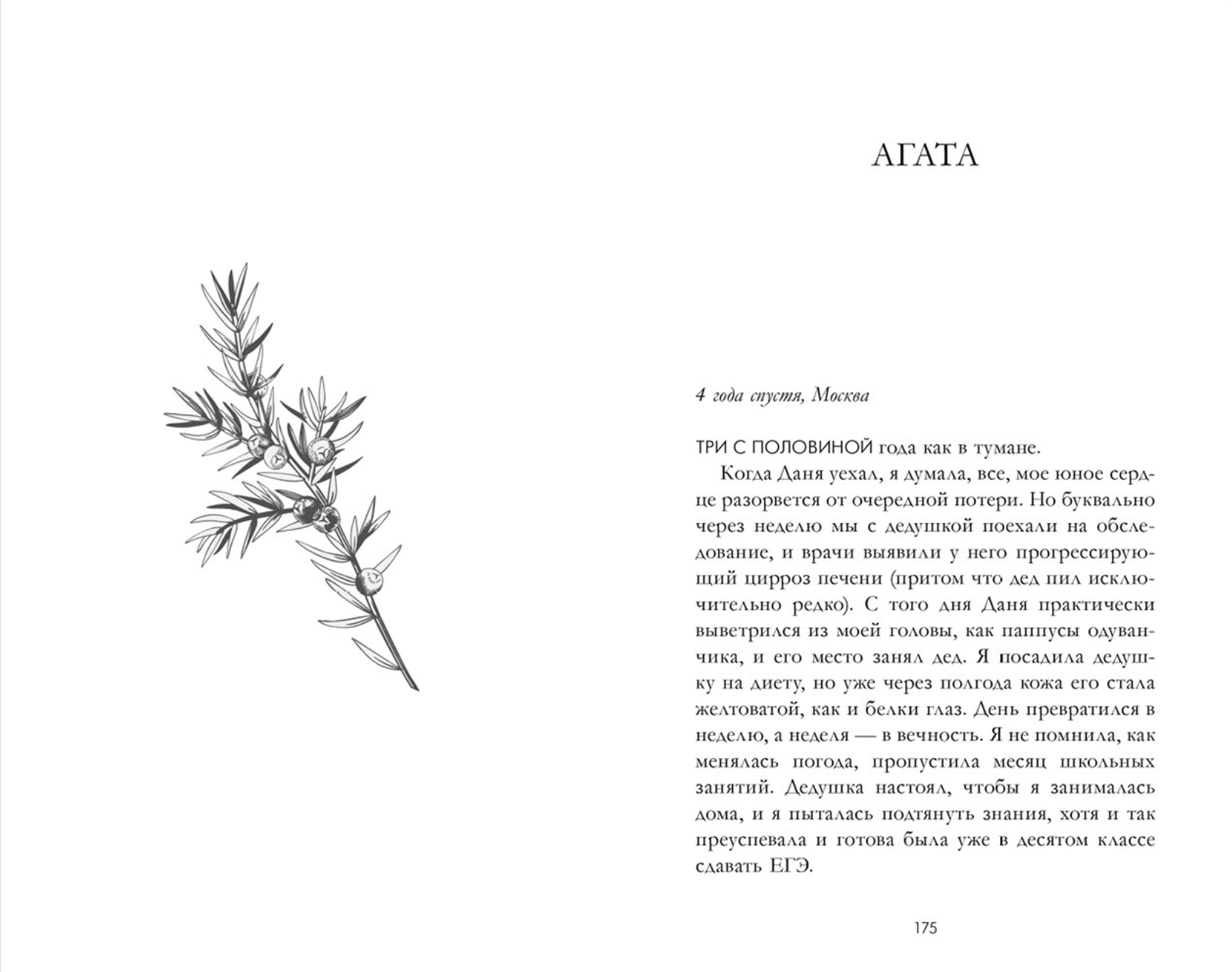 АГАТА

4 года спустя, Москва

ТРИ С ПОЛОВИНОЙ года как в тумане.

Когда Даня уехал, я думала, все, мое юное сердце разорвется от очередной потери. Но буквально через неделю мы с дедушкой поехали на обследование, и врачи выявили у него прогрессирующий цирроз печени (притом что дед пил исключительно редко). С того дня Даня практически выветрился из моей головы, как паппусы одуванчика, и его место занял дед. Я посадила дедушку на диету, но уже через полгода кожа его стала желтоватой, как и белки глаз. День превратился в неделю, а неделя — в вечность. Я не помнила, как менялась погода, пропустила месяц школьных занятий. Дедушка настоял, чтобы я занималась дома, и я пыталась подтянуть знания, хотя и так преуспевала и готова была уже в десятом классе сдавать ЕГЭ.

175